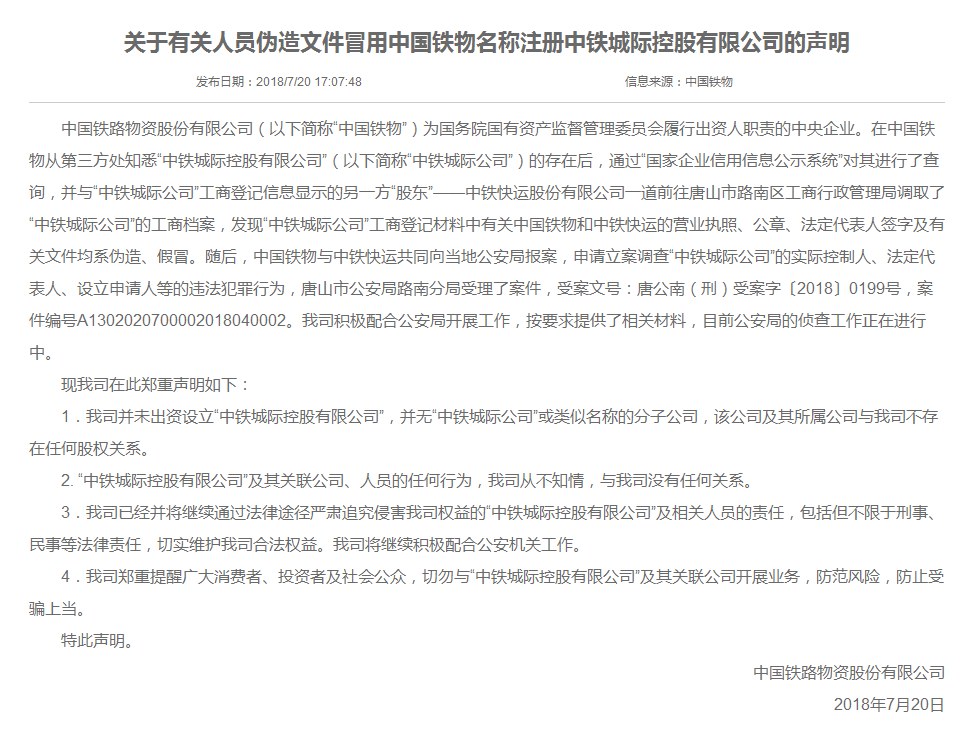 关于有关人员伪造文件冒用中国铁物名称注册中铁城际控股有限公司的声明

发布日期：2018/7/20 17:07:48　　信息来源：中国铁物

中国铁路物资股份有限公司（以下简称“中国铁物”）为国务院国有资产监督管理委员会履行出资人职责的中央企业。在中国铁物从第三方处知悉“中铁城际控股有限公司”（以下简称“中铁城际公司”）的存在后，通过“国家企业信用信息公示系统”对其进行了查询，并与“中铁城际公司”工商登记信息显示的另一方“股东”——中铁快运股份有限公司一道前往唐山市路南区工商行政管理局调取了“中铁城际公司”的工商档案，发现“中铁城际公司”工商登记材料中有关中国铁物和中铁快运的营业执照、公章、法定代表人签字及有关文件均系伪造、假冒。随后，中国铁物与中铁快运共同向当地公安局报案，申请立案调查“中铁城际公司”的实际控制人、法定代表人、设立申请人等的违法犯罪行为，唐山市公安局路南分局受理了案件，受案文号：唐公南（刑）受案字〔2018〕0199号，案件编号A1302020700002018040002。我司积极配合公安局开展工作，按要求提供了相关材料，目前公安局的侦查工作正在进行中。

现我司在此郑重声明如下：

1．我司并未出资设立“中铁城际控股有限公司”，并无“中铁城际公司”或类似名称的分子公司，该公司及其所属公司与我司不存在任何股权关系。

2. “中铁城际控股有限公司”及其关联公司、人员的任何行为，我司从不知情，与我司没有任何关系。

3．我司已经并将继续通过法律途径严肃追究侵害我司权益的“中铁城际控股有限公司”及相关人员的责任，包括但不限于刑事、民事等法律责任，切实维护我司合法权益。我司将继续积极配合公安机关工作。

4．我司郑重提醒广大消费者、投资者及社会公众，切勿与“中铁城际控股有限公司”及其关联公司开展业务，防范风险，防止受骗上当。

特此声明。

中国铁路物资股份有限公司

2018年7月20日